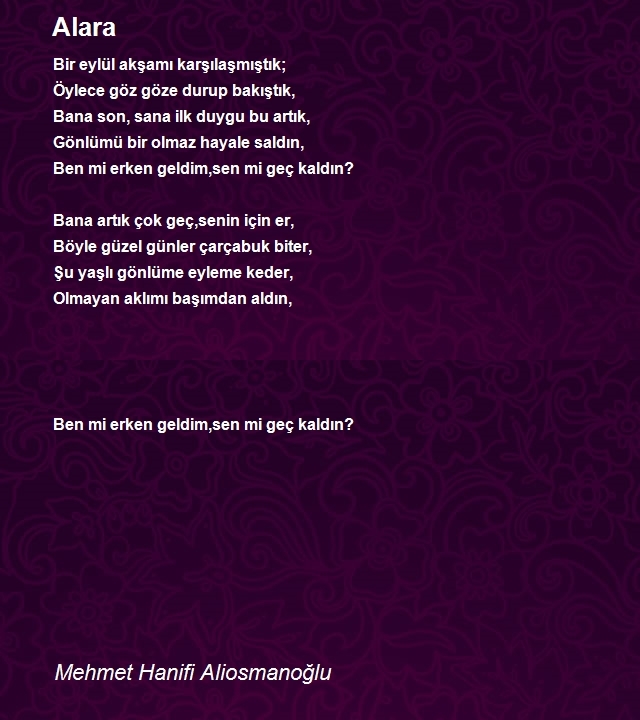 Alara

Bir eylül akşamı karşılaşmıştık;
Öylece göz göze durup bakıştık,
Bana son, sana ilk duygu bu artık,
Gönlümü bir olmaz hayale saldın,
Ben mi erken geldim,sen mi geç kaldın?

Bana artık çok geç,senin için er,
Böyle güzel günler çarçabuk biter,
Şu yaşlı gönlüme eyleme keder,
Olmayan aklımı başımdan aldın,

Ben mi erken geldim,sen mi geç kaldın?

Mehmet Hanifi Aliosmanoğlu